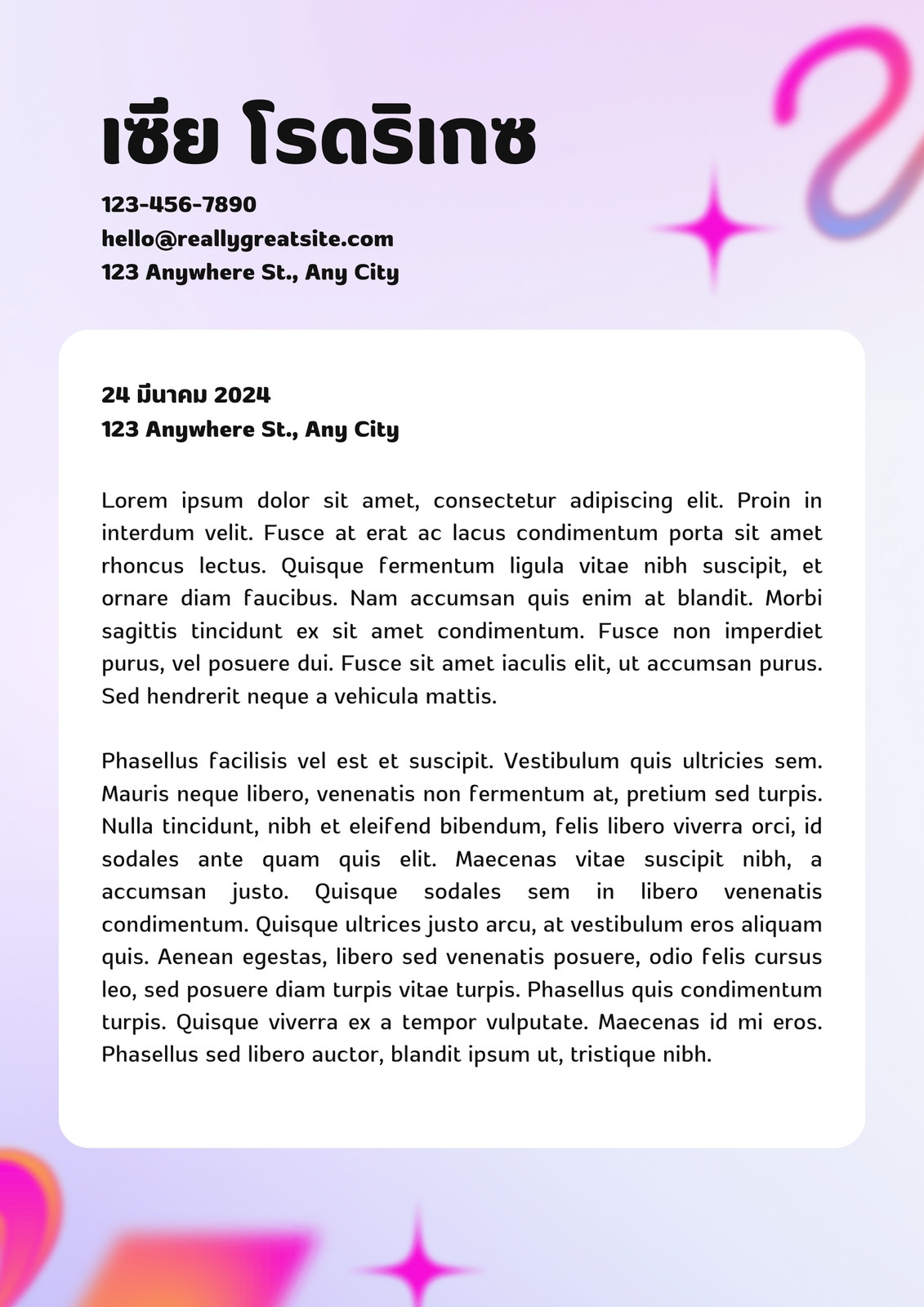 เซีย โรดริเกซ

123-456-7890
hello@reallygreatsite.com
123 Anywhere St., Any City

24 มีนาคม 2024
123 Anywhere St., Any City

Lorem ipsum dolor sit amet, consectetur adipiscing elit. Proin in interdum velit. Fusce at erat ac lacus condimentum porta sit amet rhoncus lectus. Quisque fermentum ligula vitae nibh suscipit, et ornare diam faucibus. Nam accumsan quis enim at blandit. Morbi sagittis tincidunt ex sit amet condimentum. Fusce non imperdiet purus, vel posuere dui. Fusce sit amet iaculis elit, ut accumsan purus. Sed hendrerit neque a vehicula mattis.

Phasellus facilisis vel est et suscipit. Vestibulum quis ultricies sem. Mauris neque libero, venenatis non fermentum at, pretium sed turpis. Nulla tincidunt, nibh et eleifend bibendum, felis libero viverra orci, id sodales ante quam quis elit. Maecenas vitae suscipit nibh, a accumsan justo. Quisque sodales sem in libero venenatis condimentum. Quisque ultrices justo arcu, at vestibulum eros aliquam quis. Aenean egestas, libero sed venenatis posuere, odio felis cursus leo, sed posuere diam turpis vitae turpis. Phasellus quis condimentum turpis. Quisque viverra ex a tempor vulputate. Maecenas id mi eros. Phasellus sed libero auctor, blandit ipsum ut, tristique nibh.